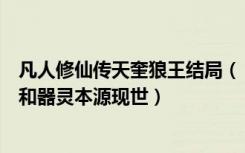 凡人修仙传天奎狼王结局（和器灵本源现世）